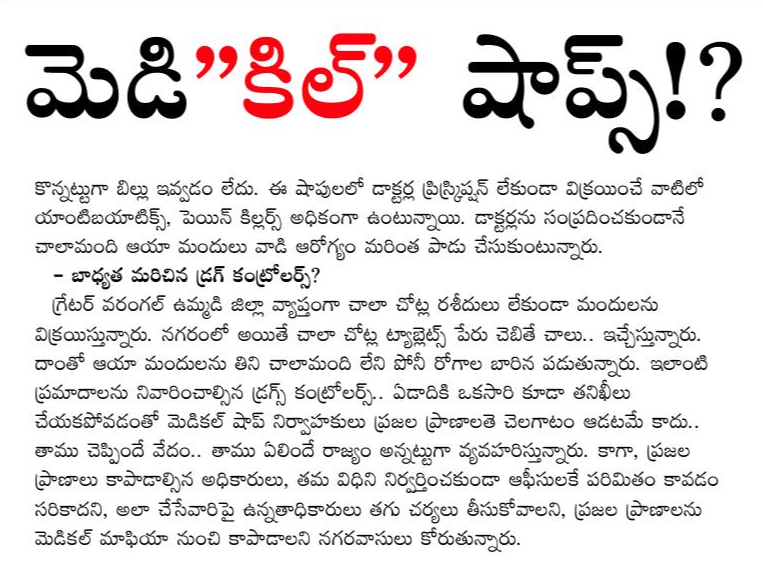 మెడి"కిల్" షాప్స్!?

కొన్నట్టుగా బిల్లు ఇవ్వడం లేదు. ఈ షాపులలో డాక్టర్ల ప్రిస్క్రిప్షన్ లేకుండా విక్రయించే వాటిలో యాంటిబయాటిక్స్, పెయిన్ కిల్లర్స్ అధికంగా ఉంటున్నాయి. డాక్టర్లను సంప్రదించకుండానే చాలామంది ఆయా మందులు వాడి ఆరోగ్యం మరింత పాడు చేసుకుంటున్నారు.

– బాధ్యత మరిచిన డ్రగ్ కంట్రోలర్స్?

గ్రేటర్ వరంగల్ ఉమ్మడి జిల్లా వ్యాప్తంగా చాలా చోట్ల రశీదులు లేకుండా మందులను విక్రయిస్తున్నారు. నగరంలో అయితే చాలా చోట్ల ట్యాబ్లెట్స్ పేరు చెబితే చాలు.. ఇచ్చేస్తున్నారు. దాంతో ఆయా మందులను తిని చాలామంది లేని పోనీ రోగాల బారిన పడుతున్నారు. ఇలాంటి ప్రమాదాలను నివారించాల్సిన డ్రగ్స్ కంట్రోలర్స్.. ఏడాదికి ఒకసారి కూడా తనిఖీలు చేయకపోవడంతో మెడికల్ షాప్ నిర్వాహకులు ప్రజల ప్రాణాలతె చెలగాటం ఆడటమే కాదు.. తాము చెప్పిందే వేదం.. తాము ఏలిందే రాజ్యం అన్నట్టుగా వ్యవహరిస్తున్నారు. కాగా, ప్రజల ప్రాణాలు కాపాడాల్సిన అధికారులు, తమ విధిని నిర్వర్తించకుండా ఆఫీసులకే పరిమితం కావడం సరికాదని, అలా చేసేవారిపై ఉన్నతాధికారులు తగు చర్యలు తీసుకోవాలని, ప్రజల ప్రాణాలను మెడికల్ మాఫియా నుంచి కాపాడాలని నగరవాసులు కోరుతున్నారు.